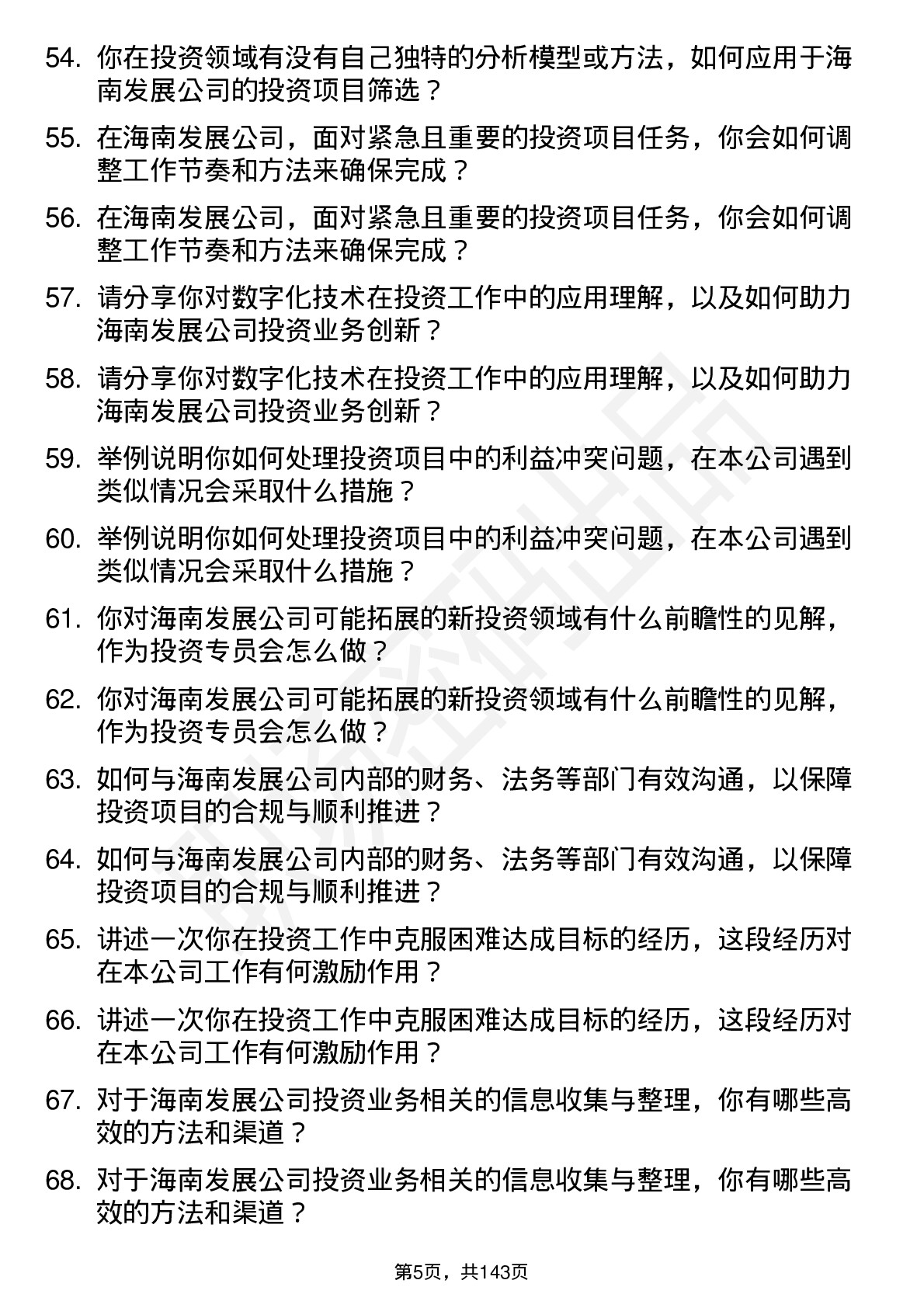 54. 你在投资领域有没有自己独特的分析模型或方法，如何应用于海南发展公司的投资项目筛选？

55. 在海南发展公司，面对紧急且重要的投资项目任务，你会如何调整工作节奏和方法来确保完成？

56. 在海南发展公司，面对紧急且重要的投资项目任务，你会如何调整工作节奏和方法来确保完成？

57. 请分享你对数字化技术在投资工作中的应用理解，以及如何助力海南发展公司投资业务创新？

58. 请分享你对数字化技术在投资工作中的应用理解，以及如何助力海南发展公司投资业务创新？

59. 举例说明你如何处理投资项目中的利益冲突问题，在本公司遇到类似情况会采取什么措施？

60. 举例说明你如何处理投资项目中的利益冲突问题，在本公司遇到类似情况会采取什么措施？

61. 你对海南发展公司可能拓展的新投资领域有什么前瞻性的见解，作为投资专员会怎么做？

62. 你对海南发展公司可能拓展的新投资领域有什么前瞻性的见解，作为投资专员会怎么做？

63. 如何与海南发展公司内部的财务、法务等部门有效沟通，以保障投资项目的合规与顺利推进？

64. 如何与海南发展公司内部的财务、法务等部门有效沟通，以保障投资项目的合规与顺利推进？

65. 讲述一次你在投资工作中克服困难达成目标的经历，这段经历对在本公司工作有何激励作用？

66. 讲述一次你在投资工作中克服困难达成目标的经历，这段经历对在本公司工作有何激励作用？

67. 对于海南发展公司投资业务相关的信息收集与整理，你有哪些高效的方法和渠道？

68. 对于海南发展公司投资业务相关的信息收集与整理，你有哪些高效的方法和渠道？

第5页，共143页